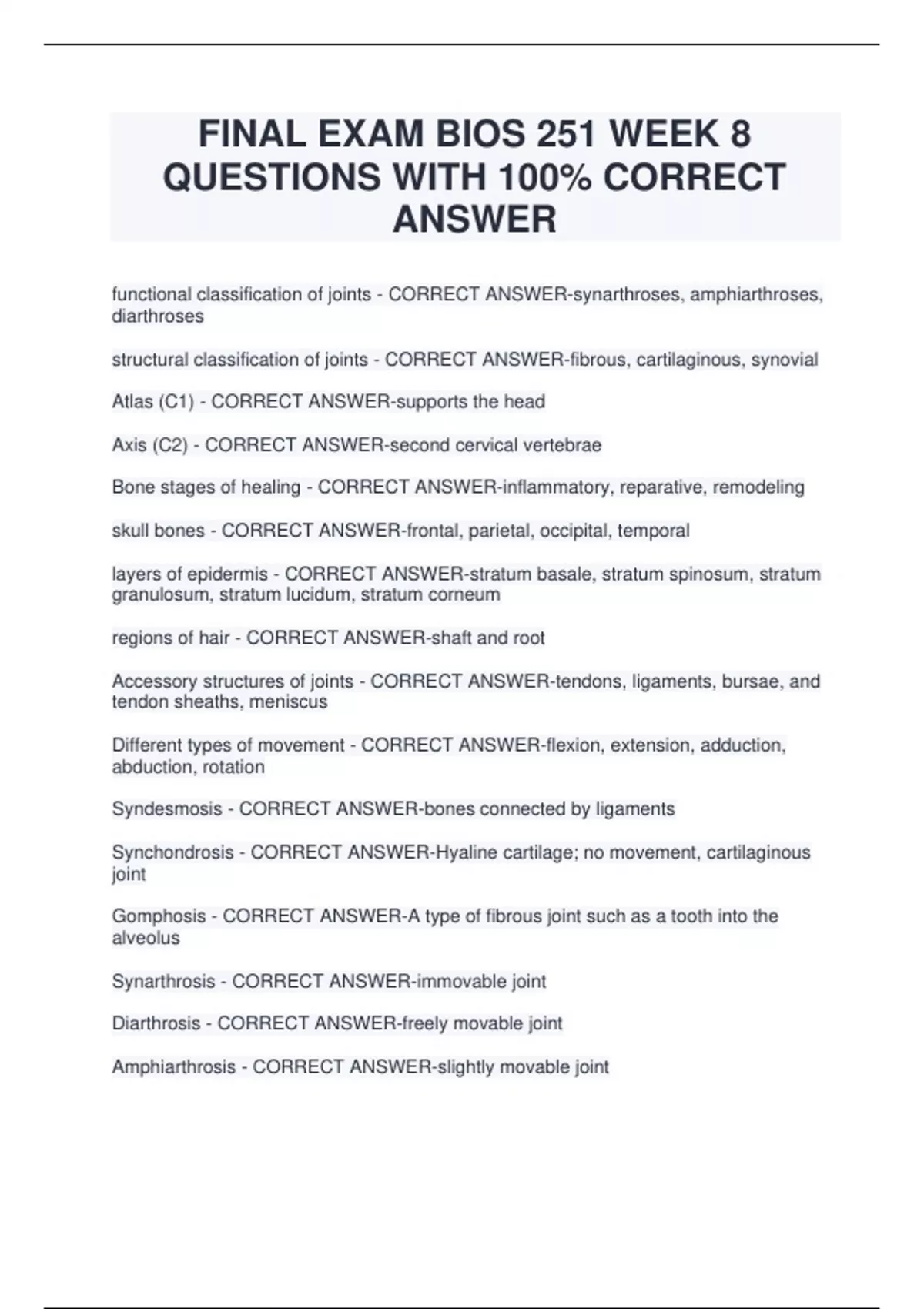 FINAL EXAM BIOS 251 WEEK 8 QUESTIONS WITH 100% CORRECT ANSWER

functional classification of joints - CORRECT ANSWER-synarthroses, amphiarthroses, diarthroses

structural classification of joints - CORRECT ANSWER-fibrous, cartilaginous, synovial

Atlas (C1) - CORRECT ANSWER-supports the head

Axis (C2) - CORRECT ANSWER-second cervical vertebrae

Bone stages of healing - CORRECT ANSWER-inflammatory, reparative, remodeling

skull bones - CORRECT ANSWER-frontal, parietal, occipital, temporal

layers of epidermis - CORRECT ANSWER-stratum basale, stratum spinosum, stratum granulosum, stratum lucidum, stratum corneum

regions of hair - CORRECT ANSWER-shaft and root

Accessory structures of joints - CORRECT ANSWER-tendons, ligaments, bursae, and tendon sheaths, meniscus

Different types of movement - CORRECT ANSWER-flexion, extension, adduction, abduction, rotation

Syndesmosis - CORRECT ANSWER-bones connected by ligaments

Synchondrosis - CORRECT ANSWER-Hyaline cartilage; no movement, cartilaginous joint

Gomphosis - CORRECT ANSWER-A type of fibrous joint such as a tooth into the alveolus

Synarthrosis - CORRECT ANSWER-immovable joint

Diarthrosis - CORRECT ANSWER-freely movable joint

Amphiarthrosis - CORRECT ANSWER-slightly movable joint